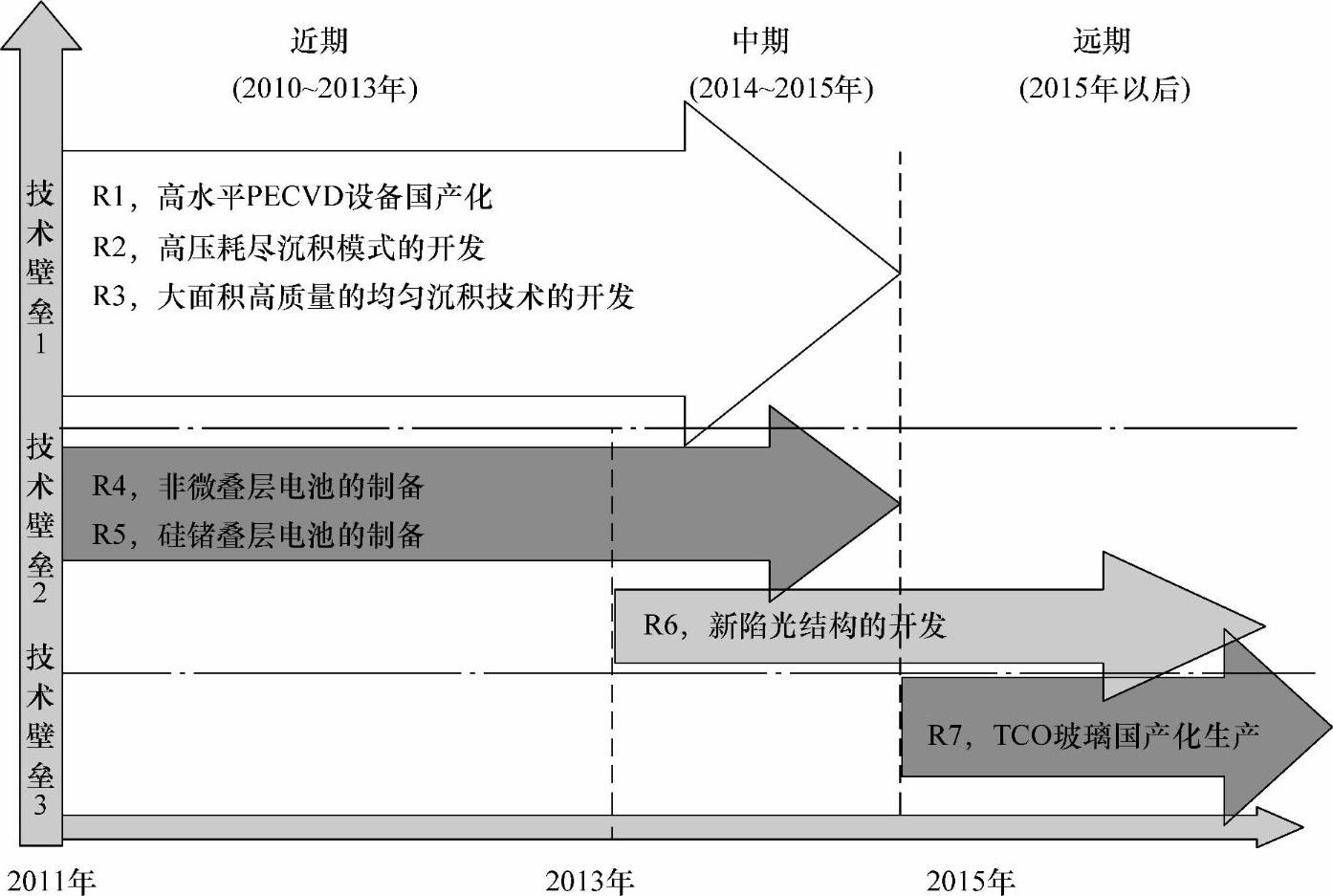 近期
(2010~2013年)

中期
(2014~2015年)

远期
(2015年以后)

技术壁垒1

R1，高水平PECVD设备国产化
R2，高压耗尽沉积模式的开发
R3，大面积高质量的均匀沉积技术的开发

技术壁垒2

R4，非微叠层电池的制备
R5，硅锗叠层电池的制备

R6，新陷光结构的开发

技术壁垒3

R7，TCO玻璃国产化生产

2011年

2013年

2015年